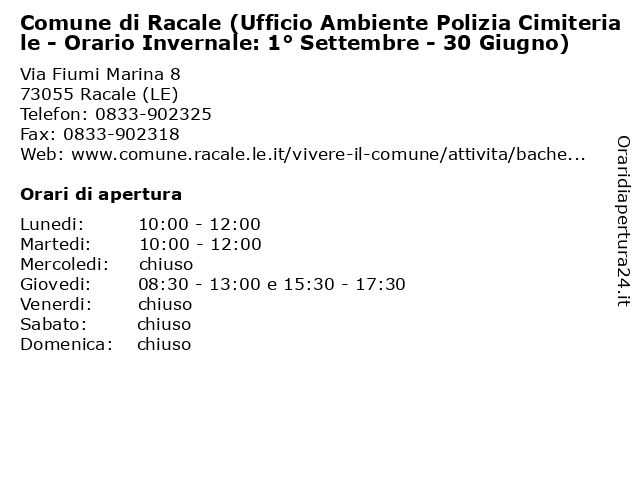 Comune di Racale (Ufficio Ambiente Polizia Cimiteriale - Orario Invernale: 1° Settembre - 30 Giugno)

Via Fiumi Marina 8
73055 Racale (LE)
Telefon: 0833-902325
Fax: 0833-902318
Web: www.comune.racale.le.it/vivere-il-comune/attivita/bache...

Orari di apertura

| | |
|---|---|
| Lunedi: | 10:00 - 12:00 |
| Martedi: | 10:00 - 12:00 |
| Mercoledi: | chiuso |
| Giovedi: | 08:30 - 13:00 e 15:30 - 17:30 |
| Venerdi: | chiuso |
| Sabato: | chiuso |
| Domenica: | chiuso |

Oraridiapertura24.it